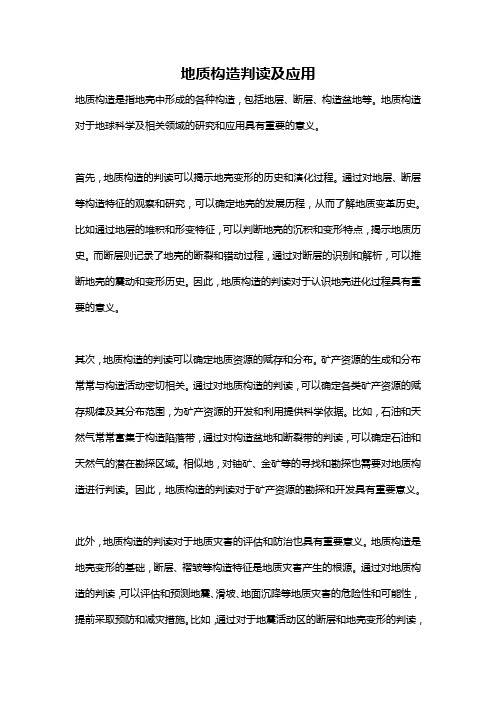 地质构造判读及应用

地质构造是指地壳中形成的各种构造，包括地层、断层、构造盆地等。地质构造对于地球科学及相关领域的研究和应用具有重要的意义。

首先，地质构造的判读可以揭示地壳变形的历史和演化过程。通过对地层、断层等构造特征的观察和研究，可以确定地壳的发展历程，从而了解地质变革历史。比如通过地层的堆积和形变特征，可以判断地壳的沉积和变形特点，揭示地质历史。而断层则记录了地壳的断裂和错动过程，通过对断层的识别和解析，可以推断地壳的震动和变形历史。因此，地质构造的判读对于认识地壳进化过程具有重要的意义。

其次，地质构造的判读可以确定地质资源的赋存和分布。矿产资源的生成和分布常常与构造活动密切相关。通过对地质构造的判读，可以确定各类矿产资源的赋存规律及其分布范围，为矿产资源的开发和利用提供科学依据。比如，石油和天然气常常富集于构造陷落带，通过对构造盆地和断裂带的判读，可以确定石油和天然气的潜在勘探区域。相似地，对铀矿、金矿等的寻找和勘探也需要对地质构造进行判读。因此，地质构造的判读对于矿产资源的勘探和开发具有重要意义。

此外，地质构造的判读对于地质灾害的评估和防治也具有重要意义。地质构造是地壳变形的基础，断层、褶皱等构造特征是地质灾害产生的根源。通过对地质构造的判读，可以评估和预测地震、滑坡、地面沉降等地质灾害的危险性和可能性，提前采取预防和减灾措施。比如，通过对于地震活动区的断层和地壳变形的判读，